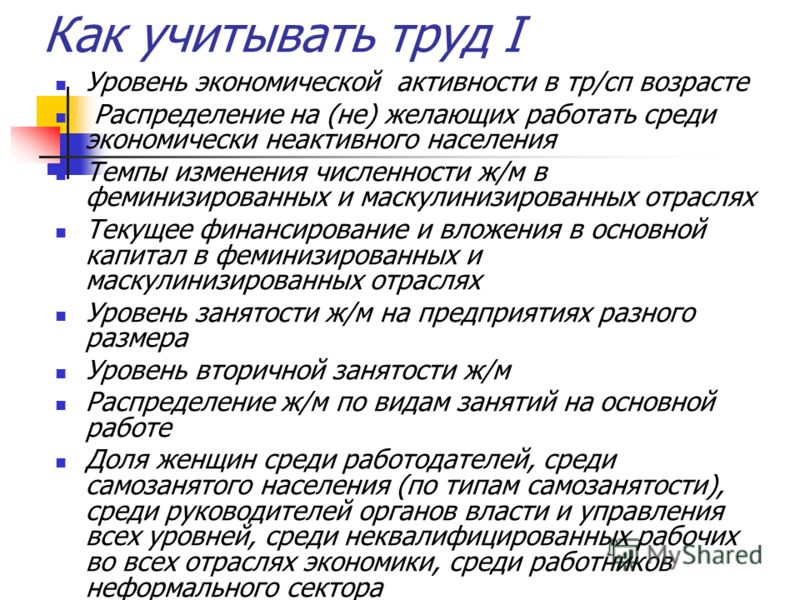 Как учитывать труд I

Уровень экономической активности в тр/сп возрасте

Распределение на (не) желающих работать среди экономически неактивного населения

Темпы изменения численности ж/м в феминизированных и маскулинизированных отраслях

Текущее финансирование и вложения в основной капитал в феминизированных и маскулинизированных отраслях

Уровень занятости ж/м на предприятиях разного размера

Уровень вторичной занятости ж/м

Распределение ж/м по видам занятий на основной работе

Доля женщин среди работодателей, среди самозанятого населения (по типам самозанятости), среди руководителей органов власти и управления всех уровней, среди неквалифицированных рабочих во всех отраслях экономики, среди работников неформального сектора

MyShared